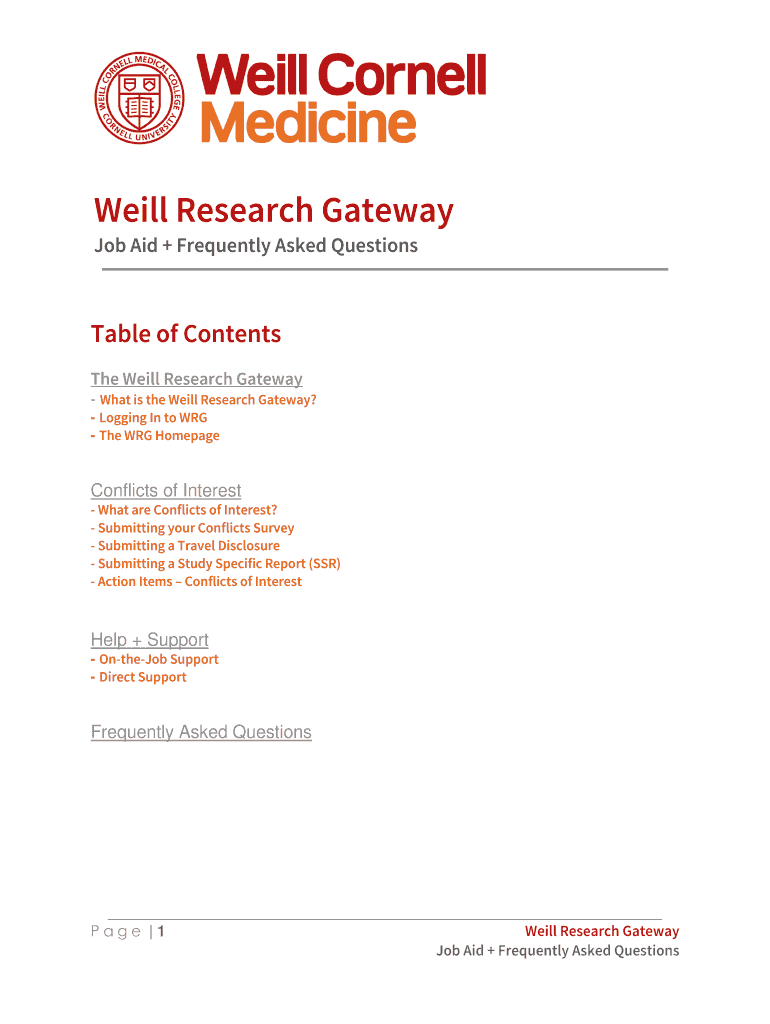 WEILL CORNELL MEDICAL COLLEGE
CORNELL UNIVERSITY

Weill Cornell Medicine

Weill Research Gateway
Job Aid + Frequently Asked Questions

Table of Contents

The Weill Research Gateway
- What is the Weill Research Gateway?
- Logging In to WRG
- The WRG Homepage

Conflicts of Interest
- What are Conflicts of Interest?
- Submitting your Conflicts Survey
- Submitting a Travel Disclosure
- Submitting a Study Specific Report (SSR)
- Action Items – Conflicts of Interest

Help + Support
- On-the-Job Support
- Direct Support

Frequently Asked Questions

Page | 1

Weill Research Gateway
Job Aid + Frequently Asked Questions